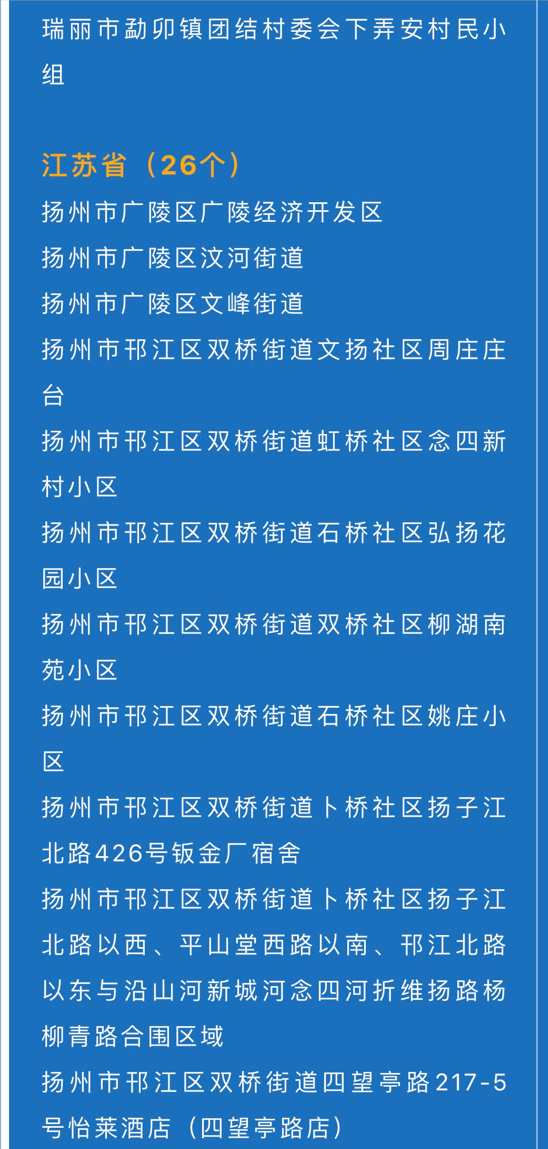 瑞丽市勐卯镇团结村委会下弄安村民小组

江苏省（26个）
扬州市广陵区广陵经济开发区
扬州市广陵区汶河街道
扬州市广陵区文峰街道
扬州市邗江区双桥街道文扬社区周庄庄台
扬州市邗江区双桥街道虹桥社区念四新村小区
扬州市邗江区双桥街道石桥社区弘扬花园小区
扬州市邗江区双桥街道双桥社区柳湖南苑小区
扬州市邗江区双桥街道石桥社区姚庄小区
扬州市邗江区双桥街道卜桥社区扬子江北路426号钣金厂宿舍
扬州市邗江区双桥街道卜桥社区扬子江北路以西、平山堂西路以南、邗江北路以东与沿山河新城河念四河折维扬路杨柳青路合围区域
扬州市邗江区双桥街道四望亭路217-5号怡莱酒店（四望亭路店）